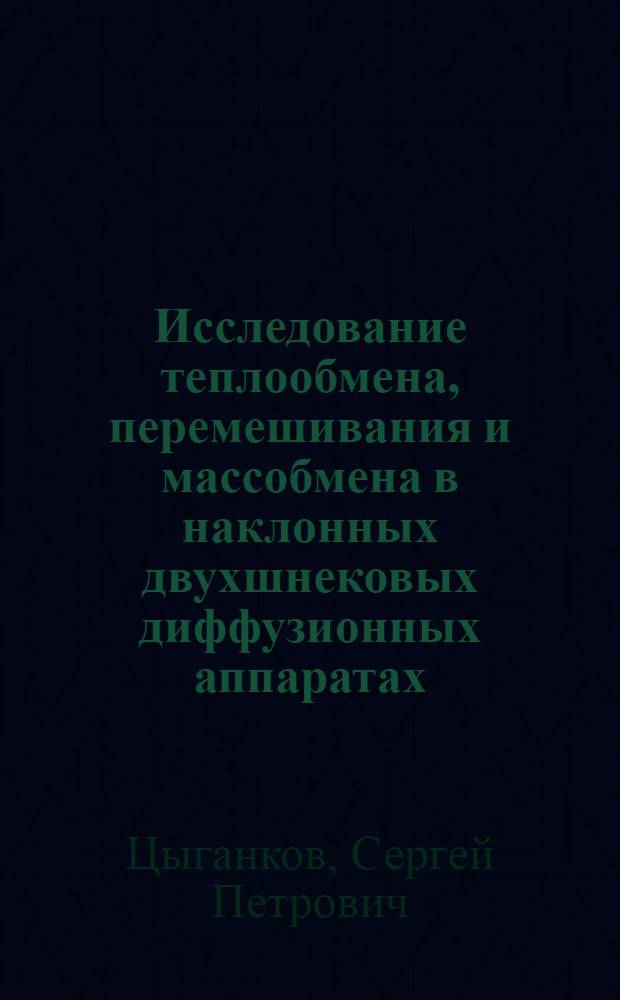 Исследование теплообмена, перемешивания и массобмена в наклонных двухшнековых диффузионных аппаратах

Цыганков, Сергей Петрович